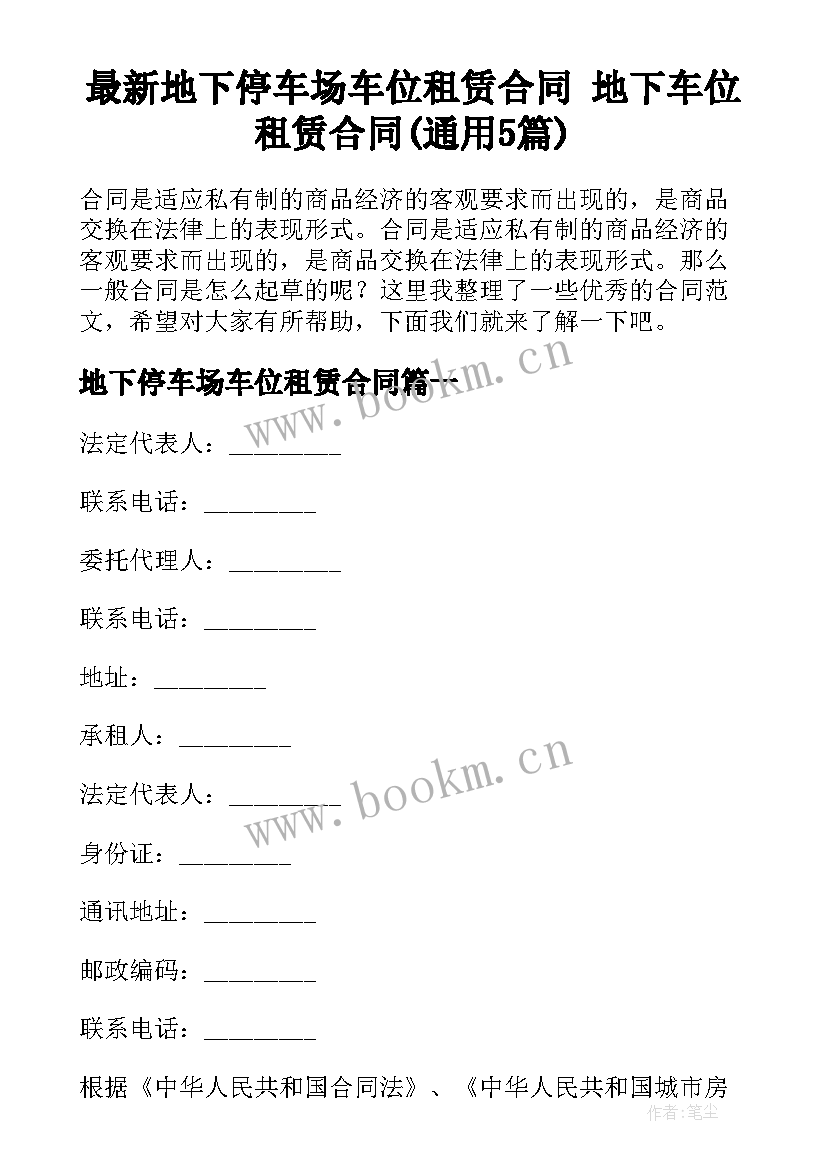 最新地下停车场车位租赁合同 地下车位租赁合同(通用5篇)

合同是适应私有制的商品经济的客观要求而出现的，是商品交换在法律上的表现形式。合同是适应私有制的商品经济的客观要求而出现的，是商品交换在法律上的表现形式。那么一般合同是怎么起草的呢？这里我整理了一些优秀的合同范文，希望对大家有所帮助，下面我们就来了解一下吧。

地下停车场车位租赁合同篇一

www.bookm.cn

法定代表人：_________

联系电话：_________

委托代理人：_________

联系电话：_________

地址：_________

承租人：_________

www.bookm.cn

法定代表人：_________

身份证：_________

通讯地址：_________

邮政编码：_________

联系电话：_________

根据《中华人民共和国合同法》、《中华人民共和国城市房

作者：笔尘